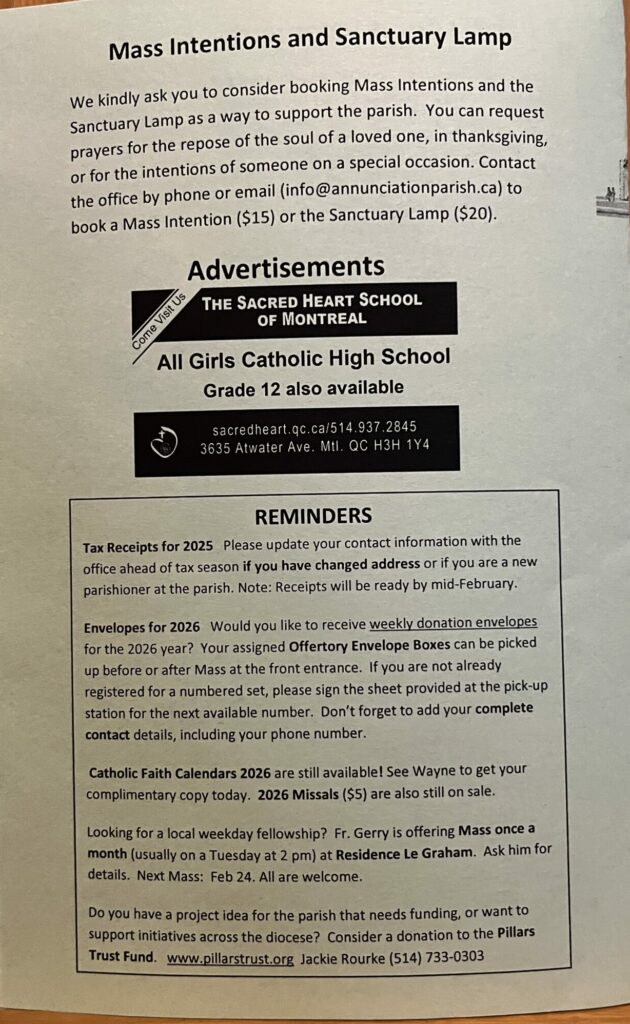 Mass Intentions and Sanctuary Lamp

We kindly ask you to consider booking Mass Intentions and the Sanctuary Lamp as a way to support the parish. You can request prayers for the repose of the soul of a loved one, in thanksgiving, or for the intentions of someone on a special occasion. Contact the office by phone or email (info@annunciationparish.ca) to book a Mass Intention ($15) or the Sanctuary Lamp ($20).

Advertisements

Come Visit Us

THE SACRED HEART SCHOOL OF MONTREAL

All Girls Catholic High School

Grade 12 also available

sacredheart.qc.ca/514.937.2845
3635 Atwater Ave. Mtl. QC H3H 1Y4

REMINDERS

Tax Receipts for 2025 Please update your contact information with the office ahead of tax season if you have changed address or if you are a new parishioner at the parish. Note: Receipts will be ready by mid-February.

Envelopes for 2026 Would you like to receive weekly donation envelopes for the 2026 year? Your assigned Offertory Envelope Boxes can be picked up before or after Mass at the front entrance. If you are not already registered for a numbered set, please sign the sheet provided at the pick-up station for the next available number. Don't forget to add your complete contact details, including your phone number.

Catholic Faith Calendars 2026 are still available! See Wayne to get your complimentary copy today. 2026 Missals ($5) are also still on sale.

Looking for a local weekday fellowship? Fr. Gerry is offering Mass once a month (usually on a Tuesday at 2 pm) at Residence Le Graham. Ask him for details. Next Mass: Feb 24. All are welcome.

Do you have a project idea for the parish that needs funding, or want to support initiatives across the diocese? Consider a donation to the Pillars Trust Fund. www.pillarstrust.org Jackie Rourke (514) 733-0303